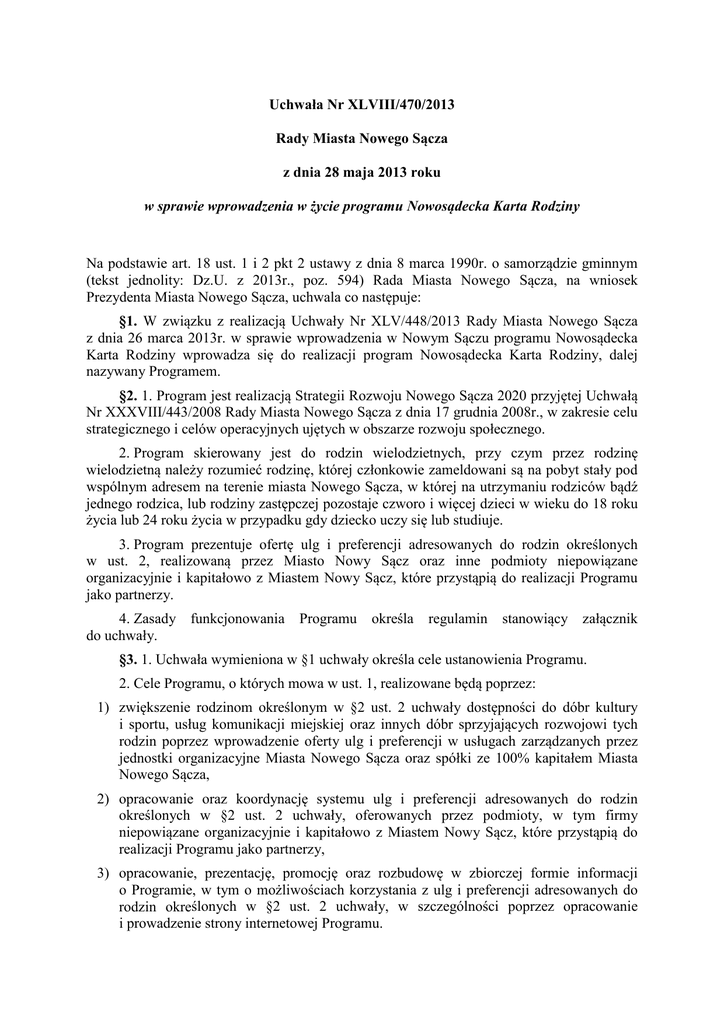 Uchwała Nr XLVIII/470/2013

Rady Miasta Nowego Sącza

z dnia 28 maja 2013 roku

w sprawie wprowadzenia w życie programu Nowosądecka Karta Rodziny

Na podstawie art. 18 ust. 1 i 2 pkt 2 ustawy z dnia 8 marca 1990r. o samorządzie gminnym (tekst jednolity: Dz.U. z 2013r., poz. 594) Rada Miasta Nowego Sącza, na wniosek Prezydenta Miasta Nowego Sącza, uchwala co następuje:

§1. W związku z realizacją Uchwały Nr XLV/448/2013 Rady Miasta Nowego Sącza z dnia 26 marca 2013r. w sprawie wprowadzenia w Nowym Sączu programu Nowosądecka Karta Rodziny wprowadza się do realizacji program Nowosądecka Karta Rodziny, dalej nazywany Programem.

§2. 1. Program jest realizacją Strategii Rozwoju Nowego Sącza 2020 przyjętej Uchwałą Nr XXXVIII/443/2008 Rady Miasta Nowego Sącza z dnia 17 grudnia 2008r., w zakresie celu strategicznego i celów operacyjnych ujętych w obszarze rozwoju społecznego.

2. Program skierowany jest do rodzin wielodzietnych, przy czym przez rodzinę wielodzietną należy rozumieć rodzinę, której członkowie zameldowani są na pobyt stały pod wspólnym adresem na terenie miasta Nowego Sącza, w której na utrzymaniu rodziców bądź jednego rodzica, lub rodziny zastępczej pozostaje czworo i więcej dzieci w wieku do 18 roku życia lub 24 roku życia w przypadku gdy dziecko uczy się lub studiuje.

3. Program prezentuje ofertę ulg i preferencji adresowanych do rodzin określonych w ust. 2, realizowaną przez Miasto Nowy Sącz oraz inne podmioty niepowiązane organizacyjnie i kapitałowo z Miastem Nowy Sącz, które przystąpią do realizacji Programu jako partnerzy.

4. Zasady funkcjonowania Programu określa regulamin stanowiący załącznik do uchwały.

§3. 1. Uchwała wymieniona w §1 uchwały określa cele ustanowienia Programu.

2. Cele Programu, o których mowa w ust. 1, realizowane będą poprzez:

1) zwiększenie rodzinom określonym w §2 ust. 2 uchwały dostępności do dóbr kultury i sportu, usług komunikacji miejskiej oraz innych dóbr sprzyjających rozwojowi tych rodzin poprzez wprowadzenie oferty ulg i preferencji w usługach zarządzanych przez jednostki organizacyjne Miasta Nowego Sącza oraz spółki ze 100% kapitałem Miasta Nowego Sącza,

2) opracowanie oraz koordynację systemu ulg i preferencji adresowanych do rodzin określonych w §2 ust. 2 uchwały, oferowanych przez podmioty, w tym firmy niepowiązane organizacyjnie i kapitałowo z Miastem Nowy Sącz, które przystąpią do realizacji Programu jako partnerzy,

3) opracowanie, prezentację, promocję oraz rozbudowę w zbiorczej formie informacji o Programie, w tym o możliwościach korzystania z ulg i preferencji adresowanych do rodzin określonych w §2 ust. 2 uchwały, w szczególności poprzez opracowanie i prowadzenie strony internetowej Programu.